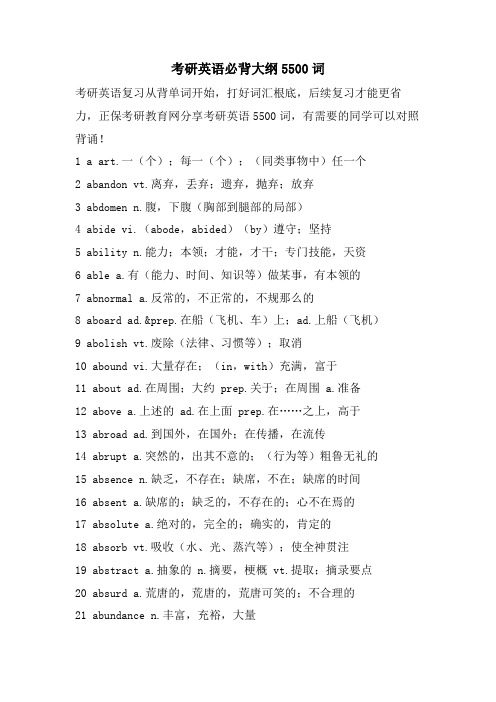 考研英语必背大纲 5500 词

考研英语复习从背单词开始，打好词汇根底，后续复习才能更省力，正保考研教育网分享考研英语 5500 词，有需要的同学可以对照背诵！

1 a art.一（个）；每一（个）；（同类事物中）任一个

2 abandon vt.离弃，丢弃；遗弃，抛弃；放弃

3 abdomen n.腹，下腹（胸部到腿部的局部）

4 abide vi.（abode，abided）（by）遵守；坚持

5 ability n.能力；本领；才能，才干；专门技能，天资

6 able a.有（能力、时间、知识等）做某事，有本领的

7 abnormal a.反常的，不正常的，不规那么的

8 aboard ad.&prep.在船（飞机、车）上；ad.上船（飞机）

9 abolish vt.废除（法律、习惯等）；取消

10 abound vi.大量存在；（in，with）充满，富于

11 about ad.在周围；大约 prep.关于；在周围 a.准备

12 above a.上述的 ad.在上面 prep.在……之上，高于

13 abroad ad.到国外，在国外；在传播，在流传

14 abrupt a.突然的，出其不意的；（行为等）粗鲁无礼的

15 absence n.缺乏，不存在；缺席，不在；缺席的时间

16 absent a.缺席的；缺乏的，不存在的；心不在焉的

17 absolute a.绝对的，完全的；确实的，肯定的

18 absorb vt.吸收（水、光、蒸汽等）；使全神贯注

19 abstract a.抽象的 n.摘要，梗概 vt.提取；摘录要点

20 absurd a.荒唐的，荒唐的，荒唐可笑的；不合理的

21 abundance n.丰富，充裕，大量